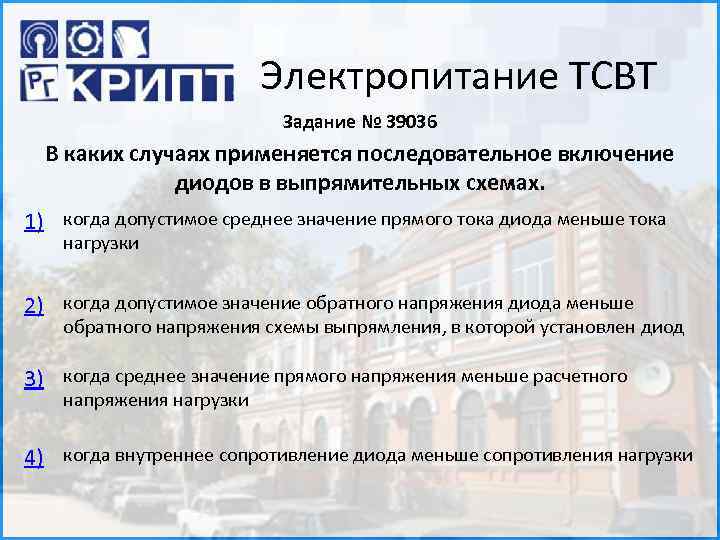 РГ КРИПТ

Электропитание ТСВТ

Задание № 39036

В каких случаях применяется последовательное включение диодов в выпрямительных схемах.

1) когда допустимое среднее значение прямого тока диода меньше тока нагрузки

2) когда допустимое значение обратного напряжения диода меньше обратного напряжения схемы выпрямления, в которой установлен диод

3) когда среднее значение прямого напряжения меньше расчетного напряжения нагрузки

4) когда внутреннее сопротивление диода меньше сопротивления нагрузки